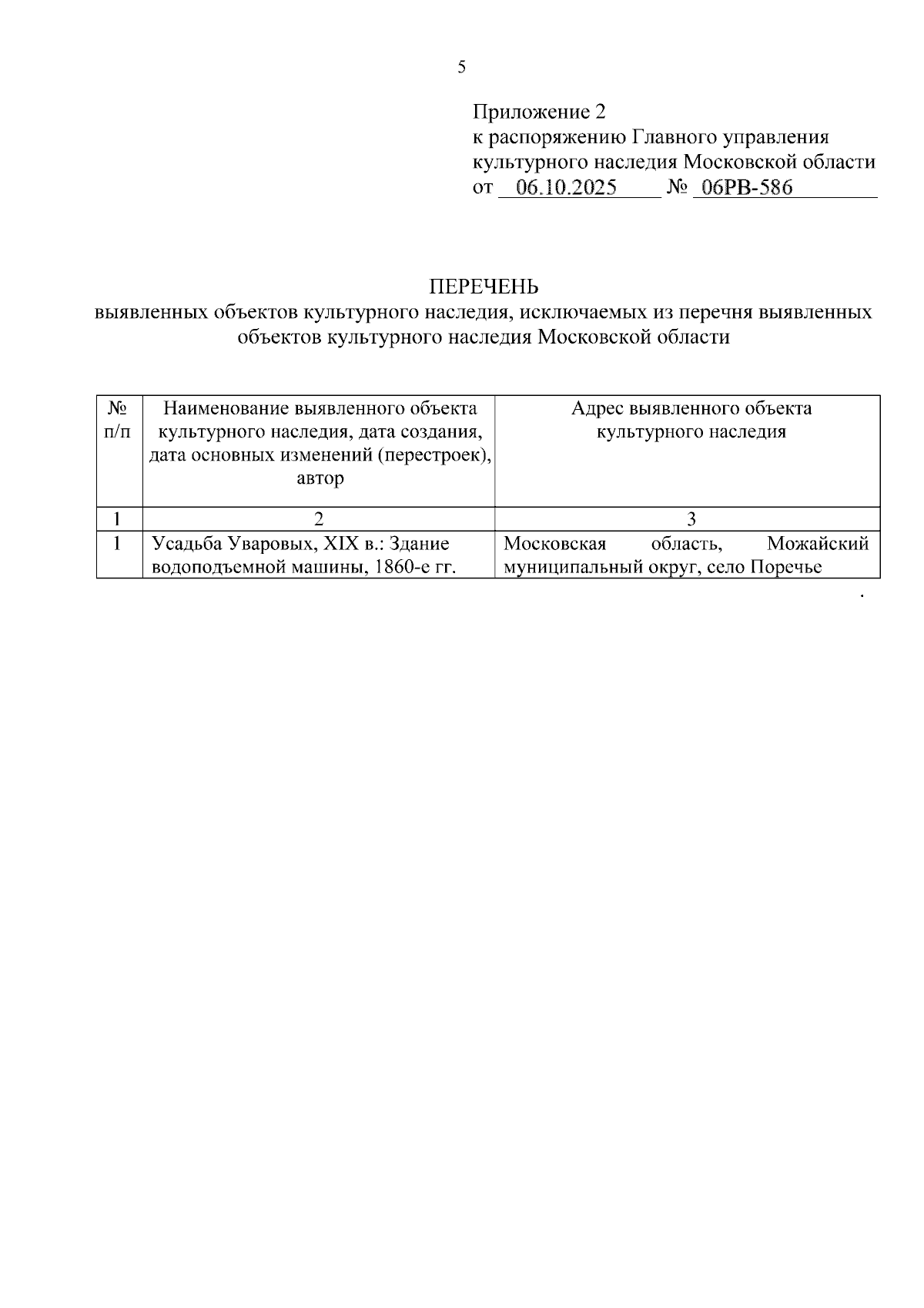 5

Приложение 2
к распоряжению Главного управления культурного наследия Московской области
от 06.10.2025 № 06РВ-586

ПЕРЕЧЕНЬ
выявленных объектов культурного наследия, исключаемых из перечня выявленных объектов культурного наследия Московской области

| № п/п | Наименование выявленного объекта культурного наследия, дата создания, дата основных изменений (перестроек), автор | Адрес выявленного объекта культурного наследия |
|---|---|---|
| 1 | 2 | 3 |
| 1 | Усадьба Уваровых, XIX в.: Здание водоподъемной машины, 1860-е гг. | Московская область, Можайский муниципальный округ, село Поречье |

.